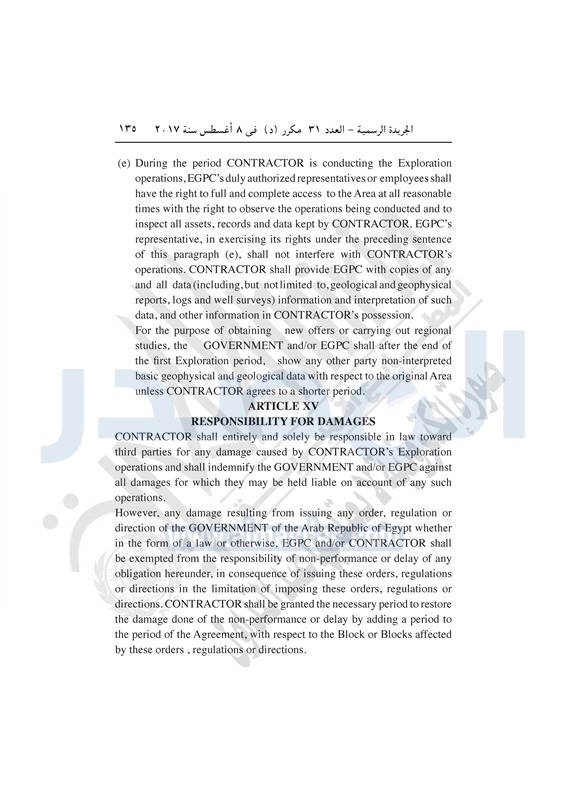 الجريدة الرسمية – العدد ٣١ مكرر (د) فى ٨ أغسطس سنة ٢٠١٧ ١٣٥

(e) During the period CONTRACTOR is conducting the Exploration operations, EGPC's duly authorized representatives or employees shall have the right to full and complete access to the Area at all reasonable times with the right to observe the operations being conducted and to inspect all assets, records and data kept by CONTRACTOR. EGPC's representative, in exercising its rights under the preceding sentence of this paragraph (e), shall not interfere with CONTRACTOR's operations. CONTRACTOR shall provide EGPC with copies of any and all data (including, but not limited to, geological and geophysical reports, logs and well surveys) information and interpretation of such data, and other information in CONTRACTOR's possession.
For the purpose of obtaining new offers or carrying out regional studies, the GOVERNMENT and/or EGPC shall after the end of the first Exploration period, show any other party non-interpreted basic geophysical and geological data with respect to the original Area unless CONTRACTOR agrees to a shorter period.

ARTICLE XV
RESPONSIBILITY FOR DAMAGES

CONTRACTOR shall entirely and solely be responsible in law toward third parties for any damage caused by CONTRACTOR's Exploration operations and shall indemnify the GOVERNMENT and/or EGPC against all damages for which they may be held liable on account of any such operations.
However, any damage resulting from issuing any order, regulation or direction of the GOVERNMENT of the Arab Republic of Egypt whether in the form of a law or otherwise, EGPC and/or CONTRACTOR shall be exempted from the responsibility of non-performance or delay of any obligation hereunder, in consequence of issuing these orders, regulations or directions in the limitation of imposing these orders, regulations or directions. CONTRACTOR shall be granted the necessary period to restore the damage done of the non-performance or delay by adding a period to the period of the Agreement, with respect to the Block or Blocks affected by these orders , regulations or directions.